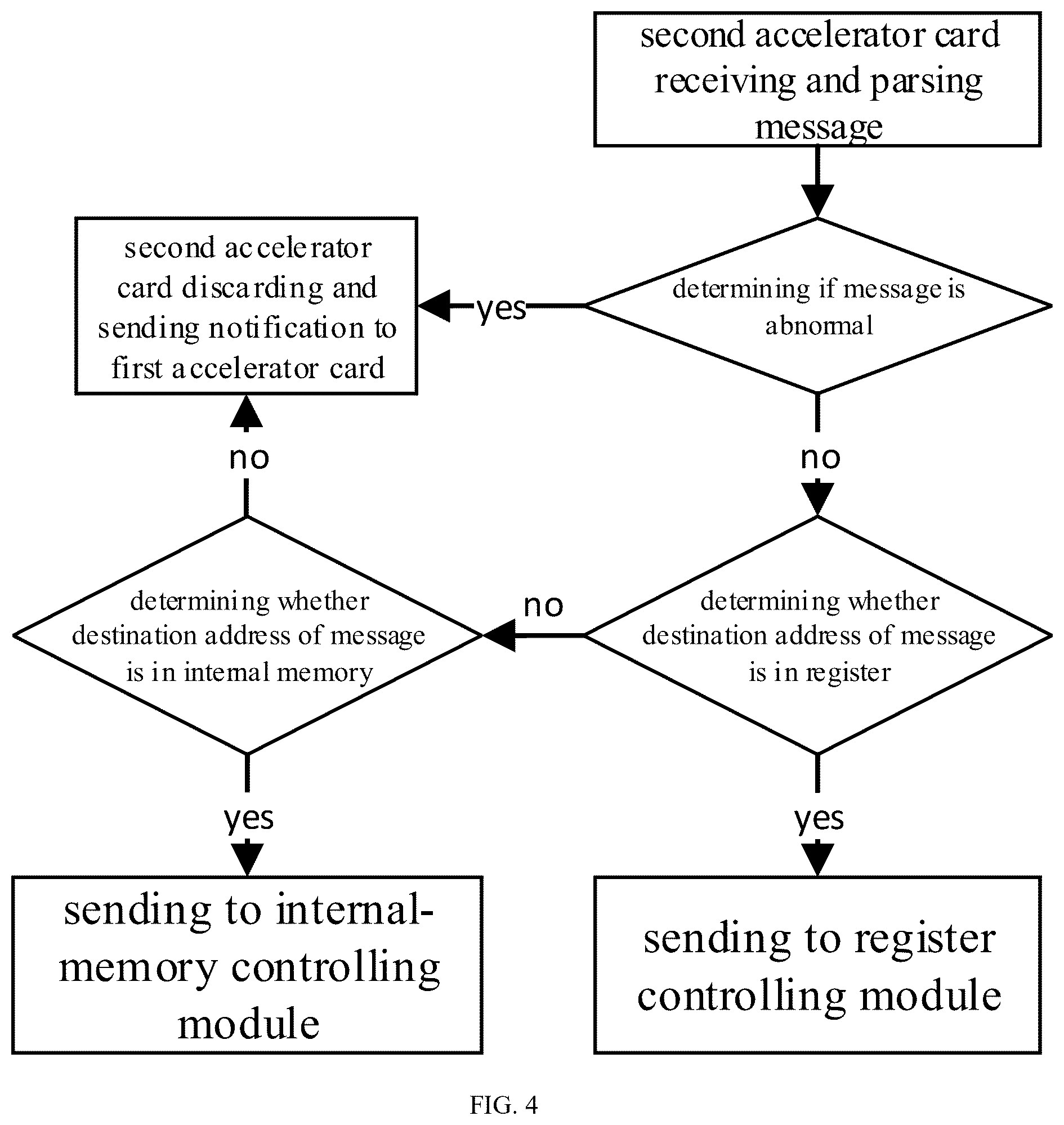 second accelerator card receiving and parsing message

determining if message is abnormal

yes

second accelerator card discarding and sending notification to first accelerator card

no

determining whether destination address of message is in register

no

determining whether destination address of message is in internal memory

no

yes

sending to internal-memory controlling module

yes

sending to register controlling module

FIG. 4